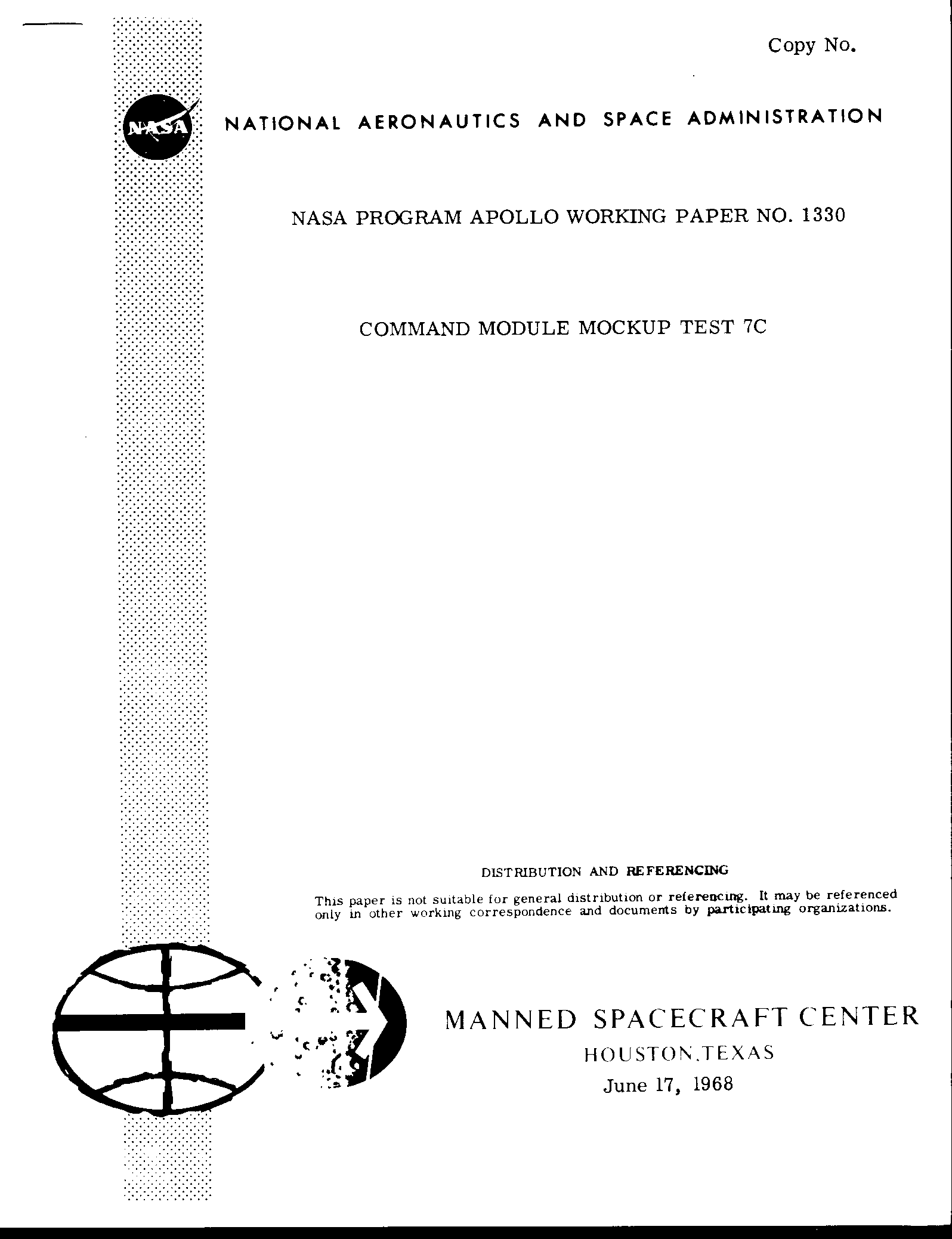 Copy No.

NASA

NATIONAL AERONAUTICS AND SPACE ADMINISTRATION

NASA PROGRAM APOLLO WORKING PAPER NO. 1330

COMMAND MODULE MOCKUP TEST 7C

DISTRIBUTION AND REFERENCING

This paper is not suitable for general distribution or referencing. It may be referenced only in other working correspondence and documents by participating organizations.

MANNED SPACECRAFT CENTER
HOUSTON,TEXAS
June 17, 1968